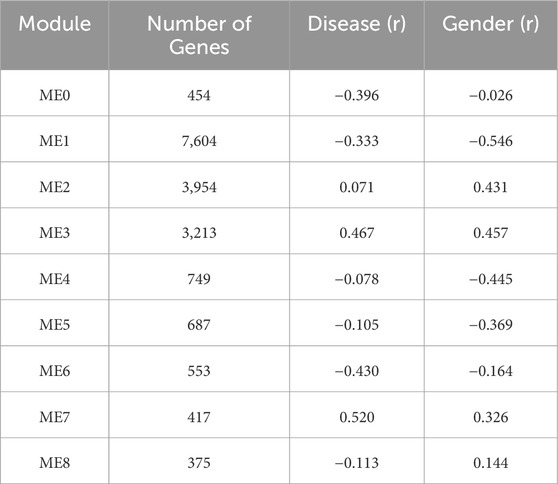 | Module | Number of Genes | Disease (r) | Gender (r) |
|---|---|---|---|
| ME0 | 454 | −0.396 | −0.026 |
| ME1 | 7,604 | −0.333 | −0.546 |
| ME2 | 3,954 | 0.071 | 0.431 |
| ME3 | 3,213 | 0.467 | 0.457 |
| ME4 | 749 | −0.078 | −0.445 |
| ME5 | 687 | −0.105 | −0.369 |
| ME6 | 553 | −0.430 | −0.164 |
| ME7 | 417 | 0.520 | 0.326 |
| ME8 | 375 | −0.113 | 0.144 |